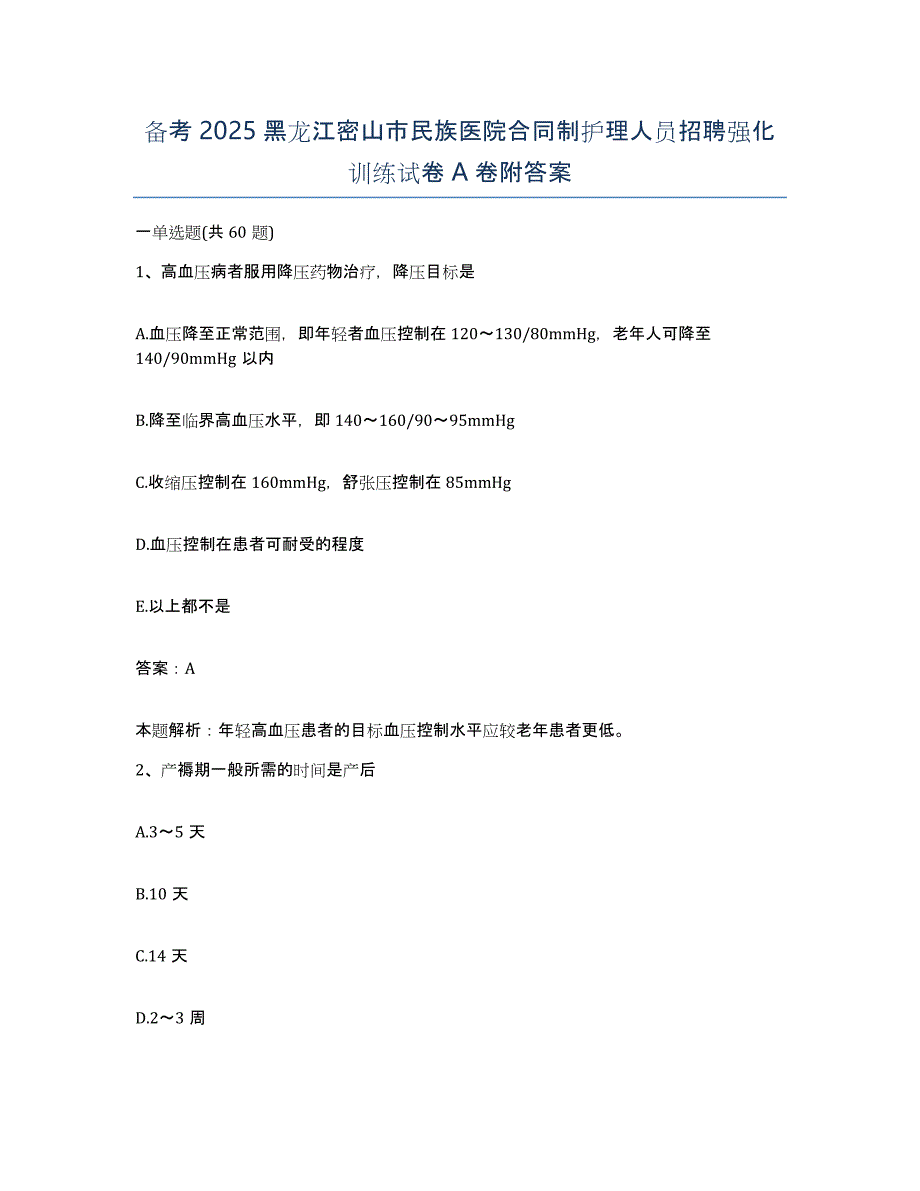 备考 2025 黑龙江密山市民族医院合同制护理人员招聘强化训练试卷 A 卷附答案

一单选题(共 60 题)

1、高血压病者服用降压药物治疗，降压目标是

A.血压降至正常范围，即年轻者血压控制在 120～130/80mmHg，老年人可降至 140/90mmHg 以内

B.降至临界高血压水平，即 140～160/90～95mmHg

C.收缩压控制在 160mmHg，舒张压控制在 85mmHg

D.血压控制在患者可耐受的程度

E.以上都不是

答案：A

本题解析：年轻高血压患者的目标血压控制水平应较老年患者更低。

2、产褥期一般所需的时间是产后

A.3～5 天

B.10 天

C.14 天

D.2～3 周